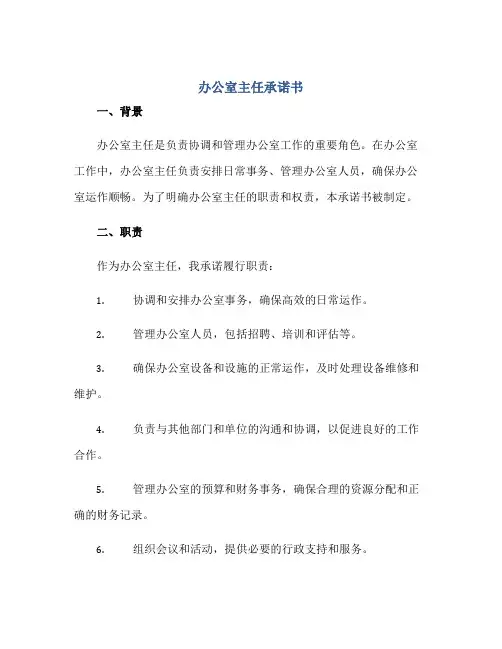 办公室主任承诺书

一、背景

办公室主任是负责协调和管理办公室工作的重要角色。在办公室工作中，办公室主任负责安排日常事务、管理办公室人员，确保办公室运作顺畅。为了明确办公室主任的职责和权责，本承诺书被制定。

二、职责

作为办公室主任，我承诺履行职责：

1. 协调和安排办公室事务，确保高效的日常运作。

2. 管理办公室人员，包括招聘、培训和评估等。

3. 确保办公室设备和设施的正常运作，及时处理设备维修和维护。

4. 负责与其他部门和单位的沟通和协调，以促进良好的工作合作。

5. 管理办公室的预算和财务事务，确保合理的资源分配和正确的财务记录。

6. 组织会议和活动，提供必要的行政支持和服务。